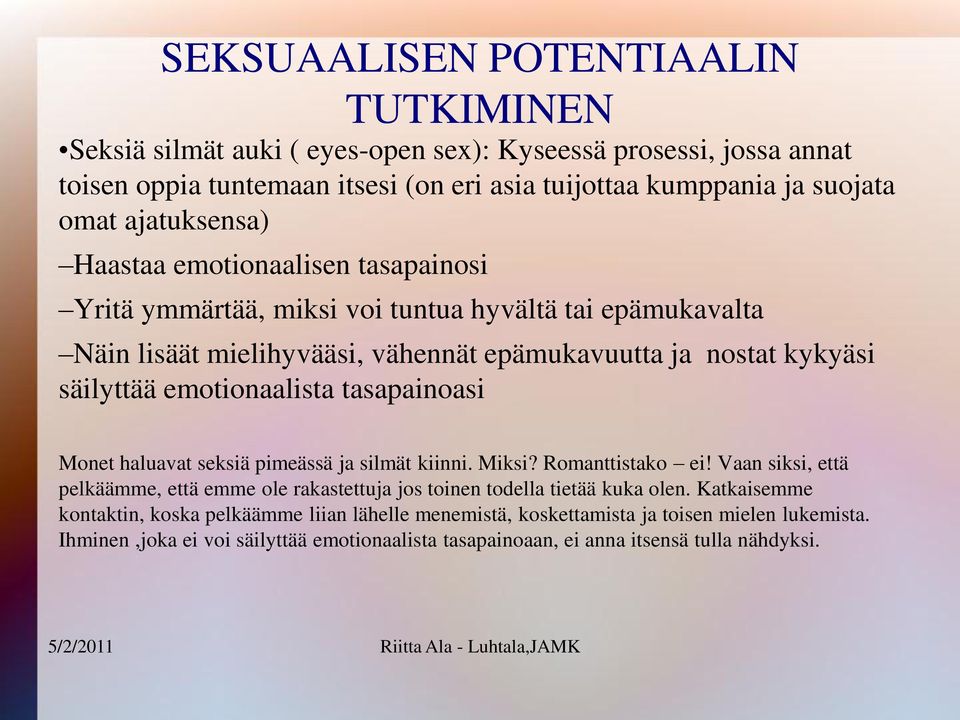 SEKSUAALISEN POTENTIAALIN TUTKIMINEN

•Seksiä silmät auki ( eyes-open sex): Kyseessä prosessi, jossa annat toisen oppia tuntemaan itsesi (on eri asia tuijottaa kumppania ja suojata omat ajatuksensa)

–Haastaa emotionaalisen tasapainosi

–Yritä ymmärtää, miksi voi tuntua hyvältä tai epämukavalta

–Näin lisäät mielihyvääsi, vähennät epämukavuutta ja nostat kykyäsi säilyttää emotionaalista tasapainoasi

Monet haluavat seksiä pimeässä ja silmät kiinni. Miksi? Romanttistako – ei! Vaan siksi, että pelkäämme, että emme ole rakastettuja jos toinen todella tietää kuka olen. Katkaisemme kontaktin, koska pelkäämme liian lähelle menemistä, koskettamista ja toisen mielen lukemista. Ihminen ,joka ei voi säilyttää emotionaalista tasapainoaan, ei anna itsensä tulla nähdyksi.

5/2/2011

Riitta Ala - Luhtala,JAMK